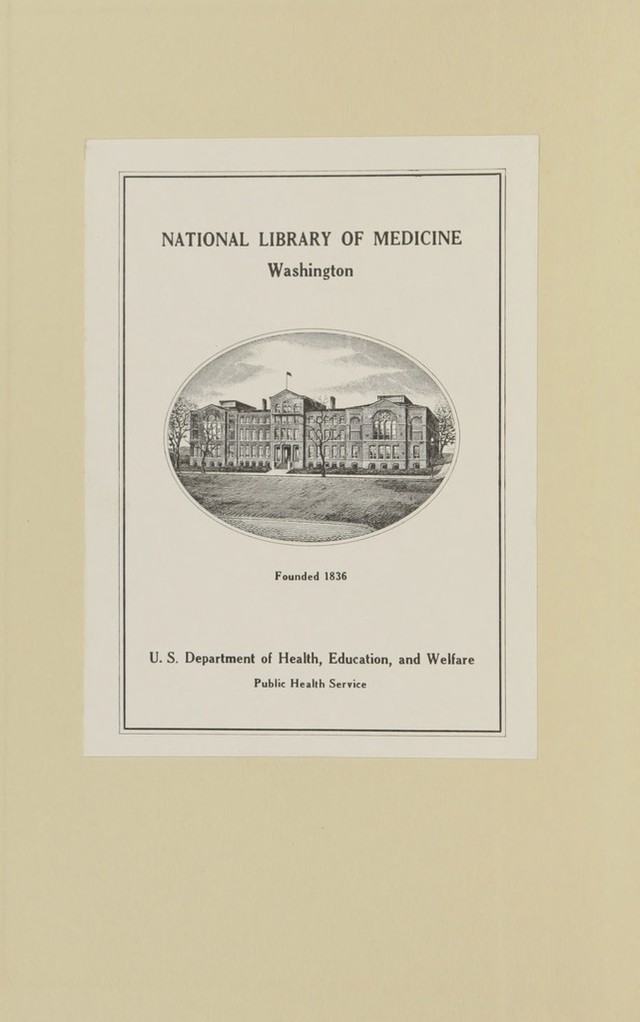 NATIONAL LIBRARY OF MEDICINE
Washington

Founded 1836

U. S. Department of Health, Education, and Welfare
Public Health Service